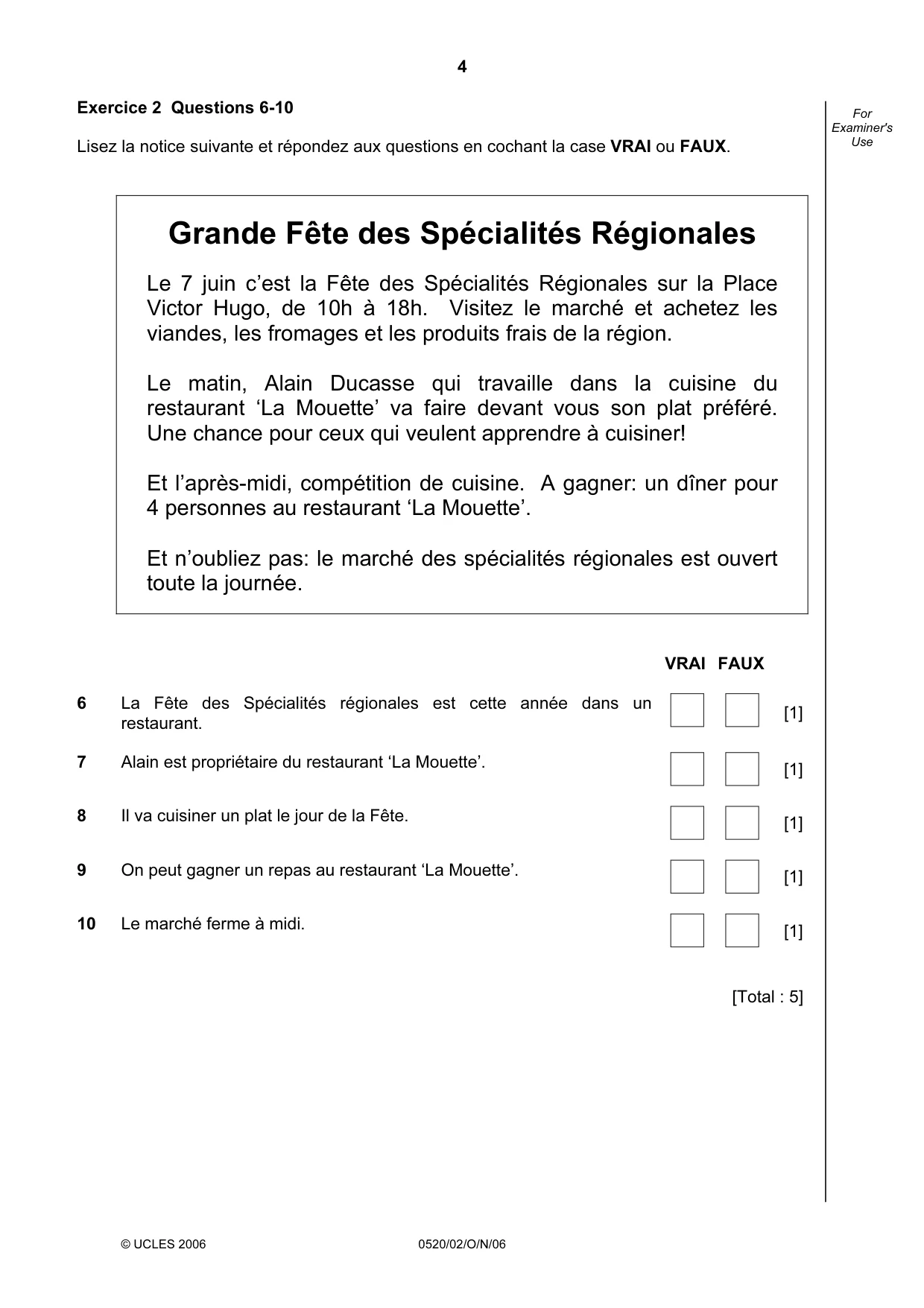 4

Exercice 2 Questions 6-10

For Examiner's Use

Lisez la notice suivante et répondez aux questions en cochant la case VRAI ou FAUX.

Grande Fête des Spécialités Régionales

Le 7 juin c'est la Fête des Spécialités Régionales sur la Place Victor Hugo, de 10h à 18h. Visitez le marché et achetez les viandes, les fromages et les produits frais de la région.

Le matin, Alain Ducasse qui travaille dans la cuisine du restaurant 'La Mouette' va faire devant vous son plat préféré. Une chance pour ceux qui veulent apprendre à cuisiner!

Et l'après-midi, compétition de cuisine. A gagner: un dîner pour 4 personnes au restaurant 'La Mouette'.

Et n'oubliez pas: le marché des spécialités régionales est ouvert toute la journée.

VRAI FAUX

6 La Fête des Spécialités régionales est cette année dans un restaurant. ☐ ☐ [1]

7 Alain est propriétaire du restaurant 'La Mouette'. ☐ ☐ [1]

8 Il va cuisiner un plat le jour de la Fête. ☐ ☐ [1]

9 On peut gagner un repas au restaurant 'La Mouette'. ☐ ☐ [1]

10 Le marché ferme à midi. ☐ ☐ [1]

[Total : 5]

© UCLES 2006 0520/02/O/N/06